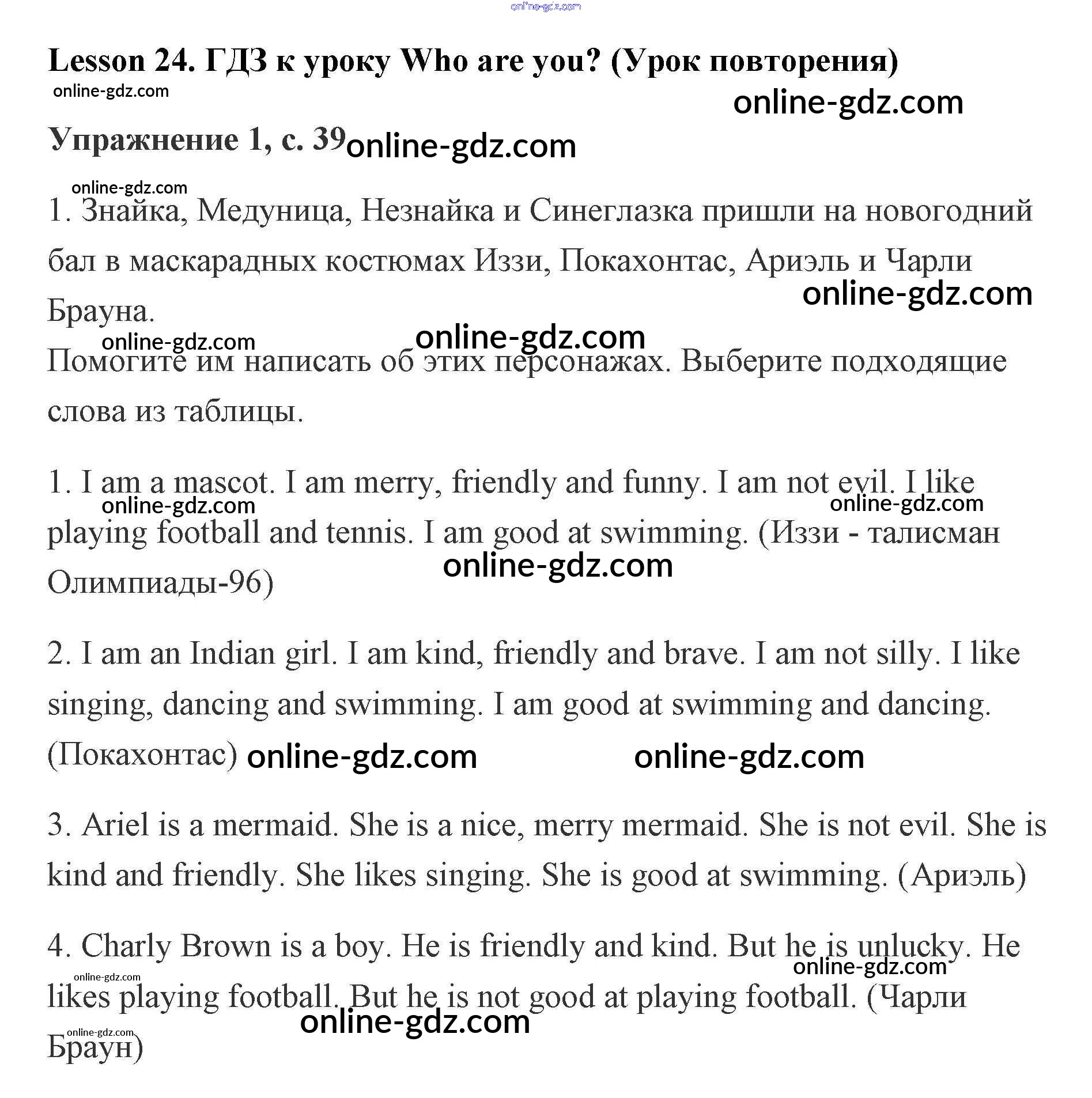 online-gdz.com

Lesson 24. ГДЗ к уроку Who are you? (Урок повторения)

online-gdz.com

online-gdz.com

Упражнение 1, с. 39 online-gdz.com

online-gdz.com

1. Знайка, Медуница, Незнайка и Синеглазка пришли на новогодний бал в маскарадных костюмах Иззи, Покахонтас, Ариэль и Чарли Брауна.

online-gdz.com

online-gdz.com online-gdz.com

Помогите им написать об этих персонажах. Выберите подходящие слова из таблицы.

1. I am a mascot. I am merry, friendly and funny. I am not evil. I like playing football and tennis. I am good at swimming. (Иззи - талисман Олимпиады-96)

online-gdz.com online-gdz.com online-gdz.com

2. I am an Indian girl. I am kind, friendly and brave. I am not silly. I like singing, dancing and swimming. I am good at swimming and dancing. (Покахонтас) online-gdz.com online-gdz.com

3. Ariel is a mermaid. She is a nice, merry mermaid. She is not evil. She is kind and friendly. She likes singing. She is good at swimming. (Ариэль)

4. Charly Brown is a boy. He is friendly and kind. But he is unlucky. He likes playing football. But he is not good at playing football. (Чарли Браун)

online-gdz.com online-gdz.com online-gdz.com online-gdz.com